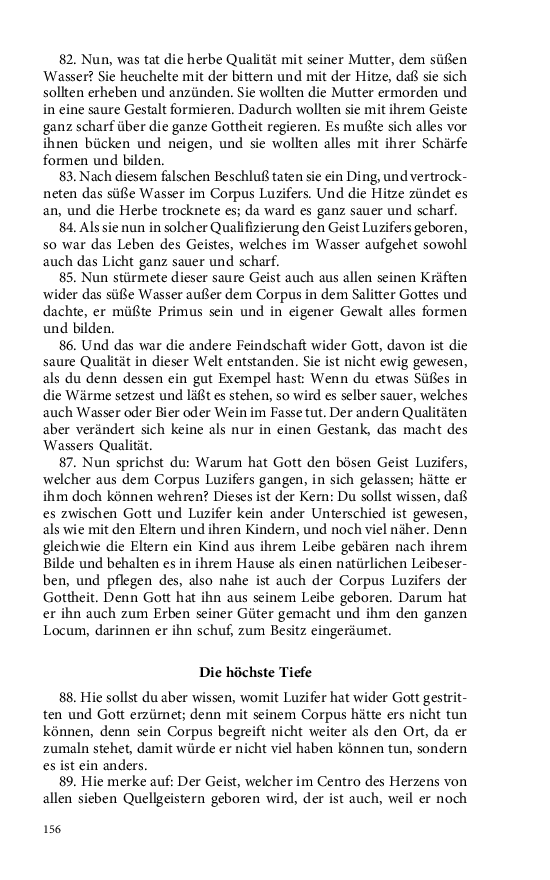 82. Nun, was tat die herbe Qualität mit seiner Mutter, dem süßen Wasser? Sie heuchelte mit der bittern und mit der Hitze, daß sie sich sollten erheben und anzünden. Sie wollten die Mutter ermorden und in eine saure Gestalt formieren. Dadurch wollten sie mit ihrem Geiste ganz scharf über die ganze Gottheit regieren. Es müßte sich alles vor ihnen bücken und neigen, und sie wollten alles mit ihrer Schärfe formen und bilden.

83. Nach diesem falschen Beschluß taten sie ein Ding, und vertrockneten das süße Wasser im Corpus Luzifers. Und die Hitze zündet es an, und die Herbe trocknete es; da ward es ganz sauer und scharf.

84. Als sie nun in solcher Qualifizierung den Geist Luzifers geboren, so war das Leben des Geistes, welches im Wasser aufgehet sowohl auch das Licht ganz sauer und scharf.

85. Nun stürmete dieser saure Geist auch aus allen seinen Kräften wider das süße Wasser außer dem Corpus in dem Salitter Gottes und dachte, er müßte Primus sein und in eigener Gewalt alles formen und bilden.

86. Und das war die andere Feindschaft wider Gott, davon ist die saure Qualität in dieser Welt entstanden. Sie ist nicht ewig gewesen, als du denn dessen ein gut Exempel hast: Wenn du etwas Süßes in die Wärme setzest und läßt es stehen, so wird es selber sauer, welches auch Wasser oder Bier oder Wein im Fasse tut. Der andern Qualitäten aber verändert sich keine als nur in einen Gestank, das macht des Wassers Qualität.

87. Nun sprichst du: Warum hat Gott den bösen Geist Luzifers, welcher aus dem Corpus Luzifers gangen, in sich gelassen; hätte er ihm doch können wehren? Dieses ist der Kern: Du sollst wissen, daß es zwischen Gott und Luzifer kein ander Unterschied ist gewesen, als wie mit den Eltern und ihren Kindern, und noch viel näher. Denn gleichwie die Eltern ein Kind aus ihrem Leibe gebären nach ihrem Bilde und behalten es in ihrem Hause als einen natürlichen Leibeserben, und pflegen des, also nahe ist auch der Corpus Luzifers der Gottheit. Denn Gott hat ihn aus seinem Leibe geboren. Darum hat er ihn auch zum Erben seiner Güter gemacht und ihm den ganzen Locum, darinnen er ihn schuf, zum Besitz eingeräumet.

Die höchste Tiefe

88. Hie sollst du aber wissen, womit Luzifer hat wider Gott gestritten und Gott erzürnet; denn mit seinem Corpus hätte ers nicht tun können, denn sein Corpus begreift nicht weiter als den Ort, da er zumaln stehet, damit würde er nicht viel haben können tun, sondern es ist ein anders.

89. Hie merke auf: Der Geist, welcher im Centro des Herzens von allen sieben Quellgeistern geboren wird, der ist auch, weil er noch

156